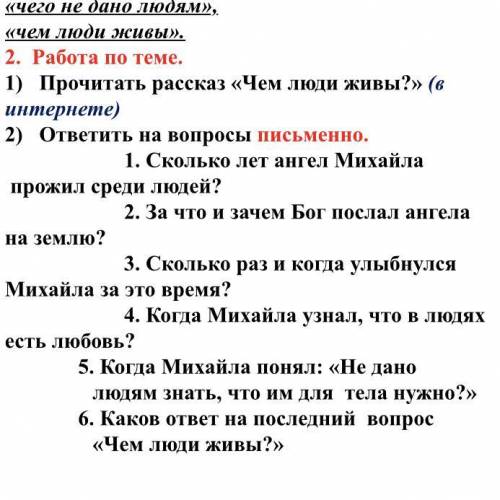 «чего не дано людям»,
«чем люди живы».

2. Работа по теме.

1) Прочитать рассказ «Чем люди живы?» (в интернете)

2) Ответить на вопросы письменно.

1. Сколько лет ангел Михайла прожил среди людей?

2. За что и зачем Бог послал ангела на землю?

3. Сколько раз и когда улыбнулся Михайла за это время?

4. Когда Михайла узнал, что в людях есть любовь?

5. Когда Михайла понял: «Не дано людям знать, что им для тела нужно?»

6. Каков ответ на последний вопрос «Чем люди живы?»